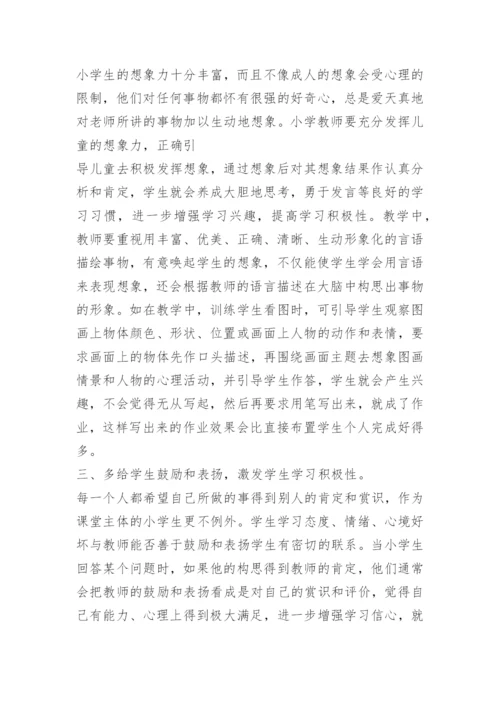 小学生的想象力十分丰富，而且不像成人的想象会受心理的限制，他们对任何事物都怀有很强的好奇心，总是爱天真地对老师所讲的事物加以生动地想象。小学教师要充分发挥儿童的想象力，正确引

导儿童去积极发挥想象，通过想象后对其想象结果作认真分析和肯定，学生就会养成大胆地思考，勇于发言等良好的学习习惯，进一步增强学习兴趣，提高学习积极性。教学中，教师要重视用丰富、优美、正确、清晰、生动形象化的言语描绘事物，有意唤起学生的想象，不仅能使学生学会用言语来表现想象，还会根据教师的语言描述在大脑中构思出事物的形象。如在教学中，训练学生看图时，可引导学生观察图画上物体颜色、形状、位置或画面上人物的动作和表情，要求画面上的物体先作口头描述，再围绕画面主题去想象图画情景和人物的心理活动，并引导学生作答，学生就会产生兴趣，不会觉得无从写起，然后再要求用笔写出来，就成了作业，这样写出来的作业效果会比直接布置学生个人完成好得多。

三、多给学生鼓励和表扬，激发学生学习积极性。

每一个人都希望自己所做的事得到别人的肯定和赏识，作为课堂主体的小学生更不例外。学生学习态度、情绪、心境好坏与教师能否善于鼓励和表扬学生有密切的联系。当小学生回答某个问题时，如果他的构思得到教师的肯定，他们通常会把教师的鼓励和表扬看成是对自己的赏识和评价，觉得自己有能力、心理上得到极大满足，进一步增强学习信心，就